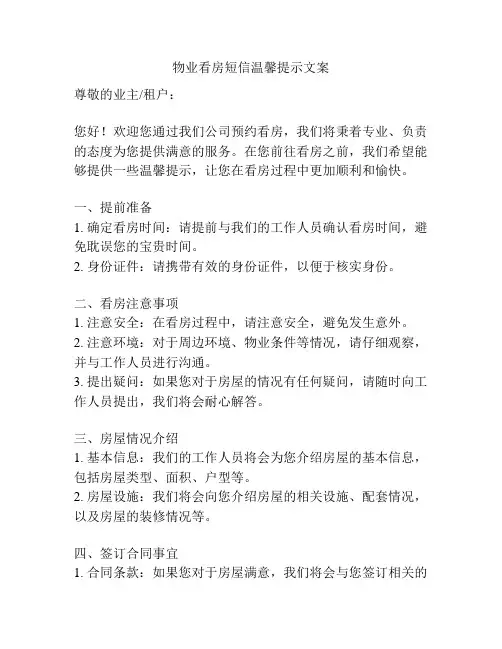 物业看房短信温馨提示文案

尊敬的业主/租户：

您好！欢迎您通过我们公司预约看房，我们将秉着专业、负责的态度为您提供满意的服务。在您前往看房之前，我们希望能够提供一些温馨提示，让您在看房过程中更加顺利和愉快。

一、提前准备
1. 确定看房时间：请提前与我们的工作人员确认看房时间，避免耽误您的宝贵时间。
2. 身份证件：请携带有效的身份证件，以便于核实身份。

二、看房注意事项
1. 注意安全：在看房过程中，请注意安全，避免发生意外。
2. 注意环境：对于周边环境、物业条件等情况，请仔细观察，并与工作人员进行沟通。
3. 提出疑问：如果您对于房屋的情况有任何疑问，请随时向工作人员提出，我们将会耐心解答。

三、房屋情况介绍
1. 基本信息：我们的工作人员将会为您介绍房屋的基本信息，包括房屋类型、面积、户型等。
2. 房屋设施：我们将会向您介绍房屋的相关设施、配套情况，以及房屋的装修情况等。

四、签订合同事宜
1. 合同条款：如果您对于房屋满意，我们将会与您签订相关的